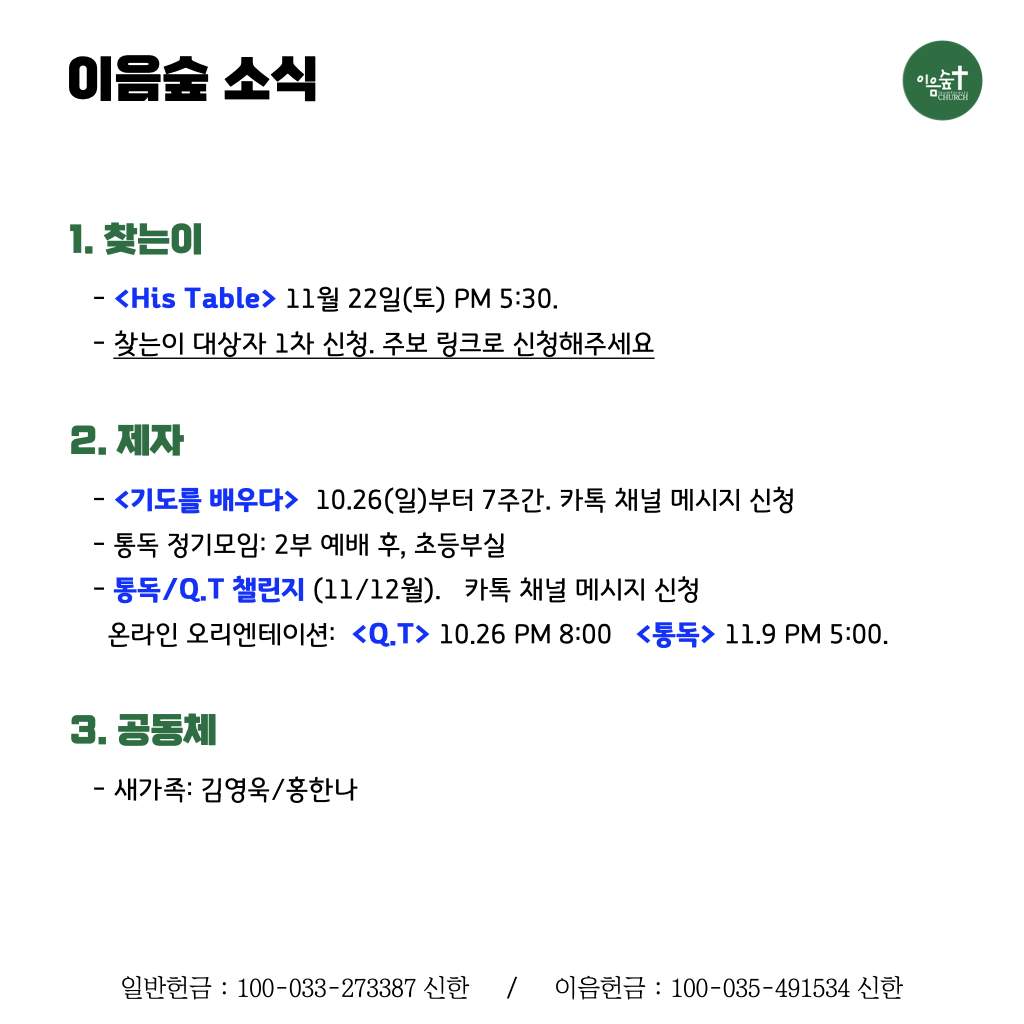 이음숲 소식

이음숲 CHURCH

1. 찾는이

- <His Table> 11월 22일(토) PM 5:30.
- 찾는이 대상자 1차 신청. 주보 링크로 신청해주세요

2. 제자

- <기도를 배우다> 10.26(일)부터 7주간. 카톡 채널 메시지 신청
- 통독 정기모임: 2부 예배 후, 초등부실
- 통독/Q.T 챌린지 (11/12월). 카톡 채널 메시지 신청
온라인 오리엔테이션: <Q.T> 10.26 PM 8:00 <통독> 11.9 PM 5:00.

3. 공동체

- 새가족: 김영욱/홍한나

일반헌금 : 100-033-273387 신한 / 이음헌금 : 100-035-491534 신한